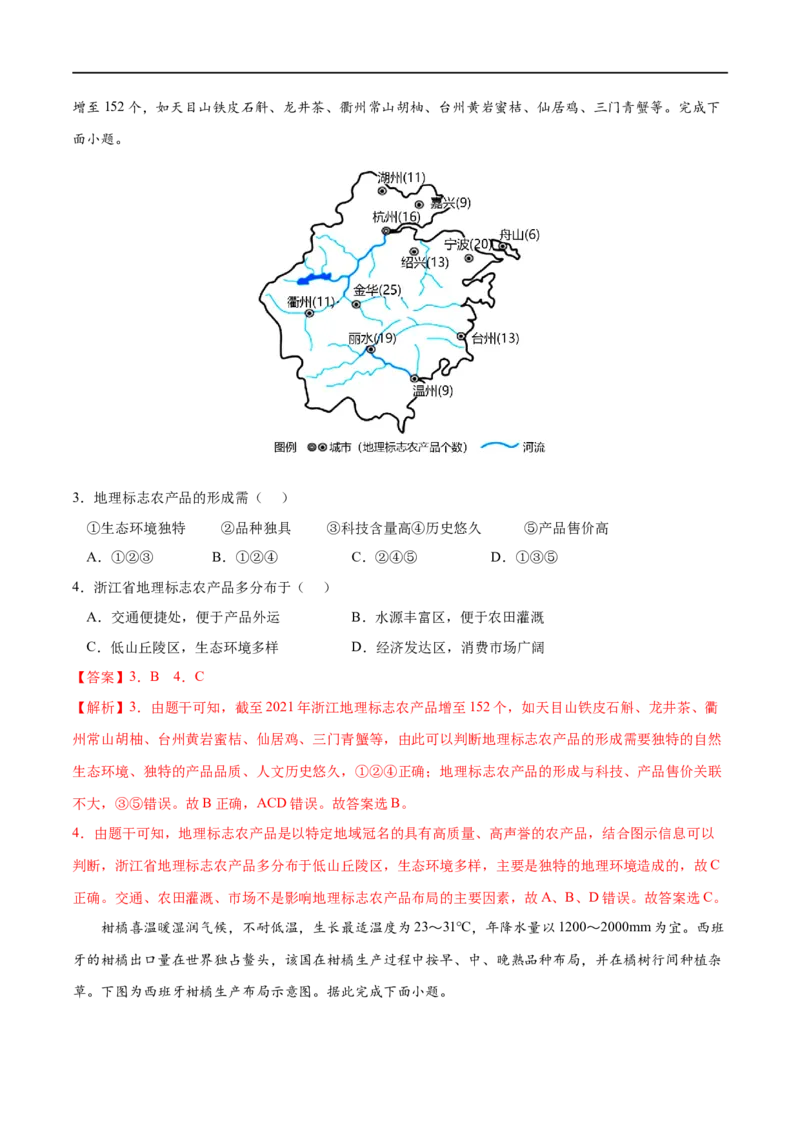 增至 152 个，如天目山铁皮石斛、龙井茶、衢州常山胡柚、台州黄岩蜜桔、仙居鸡、三门青蟹等。完成下面小题。

湖州(11)
嘉兴(9)
杭州(16)
宁波(20)
舟山(6)
绍兴(13)
金华(25)
衢州(11)
丽水(19)
台州(13)
温州(9)
图例 城市（地理标志农产品个数） 河流

3．地理标志农产品的形成需（　）

①生态环境独特　②品种独具　③科技含量高④历史悠久　⑤产品售价高

A．①②③　B．①②④　C．②④⑤　D．①③⑤

4．浙江省地理标志农产品多分布于（　）

A．交通便捷处，便于产品外运　B．水源丰富区，便于农田灌溉

C．低山丘陵区，生态环境多样　D．经济发达区，消费市场广阔

【答案】3．B　4．C

【解析】3．由题干可知，截至 2021 年浙江地理标志农产品增至 152 个，如天目山铁皮石斛、龙井茶、衢州常山胡柚、台州黄岩蜜桔、仙居鸡、三门青蟹等，由此可以判断地理标志农产品的形成需要独特的自然生态环境、独特的产品品质、人文历史悠久，①②④正确；地理标志农产品的形成与科技、产品售价关联不大，③⑤错误。故 B 正确，ACD 错误。故答案选 B。

4．由题干可知，地理标志农产品是以特定地域冠名的具有高质量、高声誉的农产品，结合图示信息可以判断，浙江省地理标志农产品多分布于低山丘陵区，生态环境多样，主要是独特的地理环境造成的，故 C 正确。交通、农田灌溉、市场不是影响地理标志农产品布局的主要因素，故 A、B、D 错误。故答案选 C。

柑橘喜温暖湿润气候，不耐低温，生长最适温度为 23～31℃，年降水量以 1200～2000mm 为宜。西班牙的柑橘出口量在世界独占鳌头，该国在柑橘生产过程中按早、中、晚熟品种布局，并在橘树行间种植杂草。下图为西班牙柑橘生产布局示意图。据此完成下面小题。